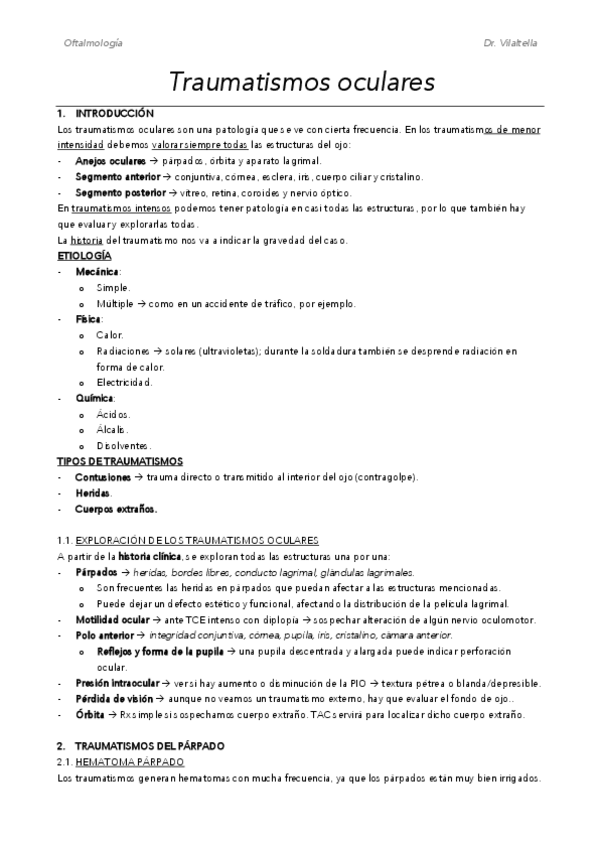 Oftalmología Dr. Vilaltella

Traumatismos oculares

1. INTRODUCCIÓN
Los traumatismos oculares son una patología que se ve con cierta frecuencia. En los traumatismos de menor intensidad debemos valorar siempre todas las estructuras del ojo:
- Anejos oculares → párpados, órbita y aparato lagrimal.
- Segmento anterior → conjuntiva, córnea, esclera, iris, cuerpo ciliar y cristalino.
- Segmento posterior → vítreo, retina, coroides y nervio óptico.
En traumatismos intensos podemos tener patología en casi todas las estructuras, por lo que también hay que evaluar y explorarlas todas.
La historia del traumatismo nos va a indicar la gravedad del caso.
ETIOLOGÍA
- Mecánica:
o Simple.
o Múltiple → como en un accidente de tráfico, por ejemplo.
- Física:
o Calor.
o Radiaciones → solares (ultravioletas); durante la soldadura también se desprende radiación en forma de calor.
o Electricidad.
- Química:
o Ácidos.
o Álcalis.
o Disolventes.
TIPOS DE TRAUMATISMOS
- Contusiones → trauma directo o transmitido al interior del ojo (contragolpe).
- Heridas.
- Cuerpos extraños.

1.1. EXPLORACIÓN DE LOS TRAUMATISMOS OCULARES
A partir de la historia clínica, se exploran todas las estructuras una por una:
- Párpados → heridas, bordes libres, conducto lagrimal, glándulas lagrimales.
o Son frecuentes las heridas en párpados que puedan afectar a las estructuras mencionadas.
o Puede dejar un defecto estético y funcional, afectando la distribución de la película lagrimal.
- Motilidad ocular → ante TCE intenso con diplopía → sospechar alteración de algún nervio oculomotor.
- Polo anterior → integridad conjuntiva, córnea, pupila, iris, cristalino, cámara anterior.
o Reflejos y forma de la pupila → una pupila descentrada y alargada puede indicar perforación ocular.
- Presión intraocular → ver si hay aumento o disminución de la PIO → textura pétrea o blanda/depresible.
- Pérdida de visión → aunque no veamos un traumatismo externo, hay que evaluar el fondo de ojo..
- Órbita → Rx simple si sospechamos cuerpo extraño. TAC servirá para localizar dicho cuerpo extraño.

2. TRAUMATISMOS DEL PÁRPADO
2.1. HEMATOMA PÁRPADO
Los traumatismos generan hematomas con mucha frecuencia, ya que los párpados están muy bien irrigados.